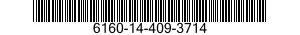 6160-14-409-3714